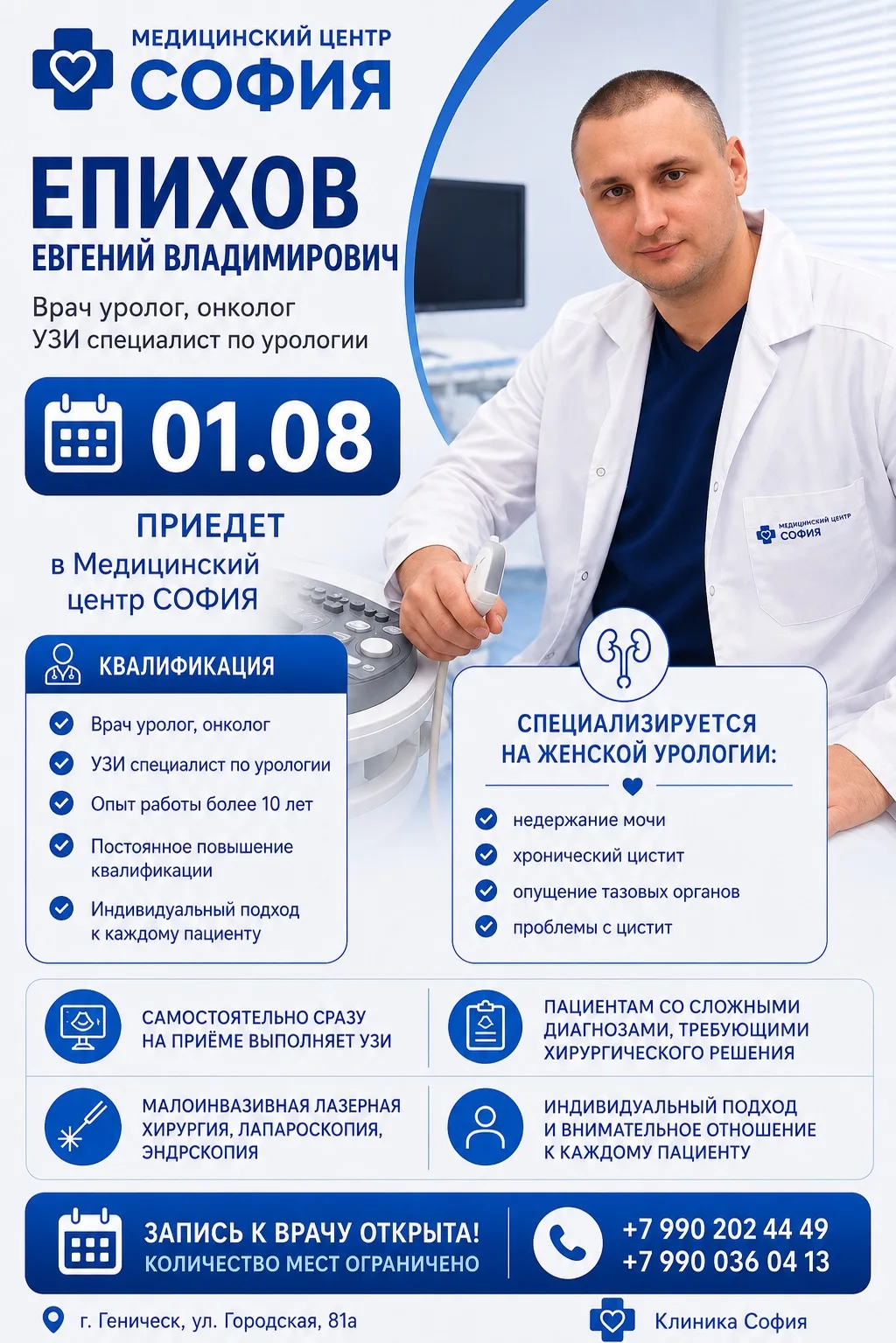 МЕДИЦИНСКИЙ ЦЕНТР
СОФИЯ

ЕПИХОВ
ЕВГЕНИЙ ВЛАДИМИРОВИЧ

Врач уролог, онколог
УЗИ специалист по урологии

01.08

ПРИЕДЕТ
в Медицинский центр СОФИЯ

МЕДИЦИНСКИЙ ЦЕНТР
СОФИЯ

КВАЛИФИКАЦИЯ

Врач уролог, онколог
УЗИ специалист по урологии
Опыт работы более 10 лет
Постоянное повышение квалификации
Индивидуальный подход к каждому пациенту

СПЕЦИАЛИЗИРУЕТСЯ НА ЖЕНСКОЙ УРОЛОГИИ:

недержание мочи
хронический цистит
опущение тазовых органов
проблемы с цистит

САМОСТОЯТЕЛЬНО СРАЗУ НА ПРИЁМЕ ВЫПОЛНЯЕТ УЗИ

ПАЦИЕНТАМ СО СЛОЖНЫМИ ДИАГНОЗАМИ, ТРЕБУЮЩИМИ ХИРУРГИЧЕСКОГО РЕШЕНИЯ

МАЛОИНВАЗИВНАЯ ЛАЗЕРНАЯ ХИРУРГИЯ, ЛАПАРОСКОПИЯ, ЭНДРСКОПИЯ

ИНДИВИДУАЛЬНЫЙ ПОДХОД И ВНИМАТЕЛЬНОЕ ОТНОШЕНИЕ К КАЖДОМУ ПАЦИЕНТУ

ЗАПИСЬ К ВРАЧУ ОТКРЫТА!
КОЛИЧЕСТВО МЕСТ ОГРАНИЧЕНО

+7 990 202 44 49
+7 990 036 04 13

г. Геническ, ул. Городская, 81а

Клиника София